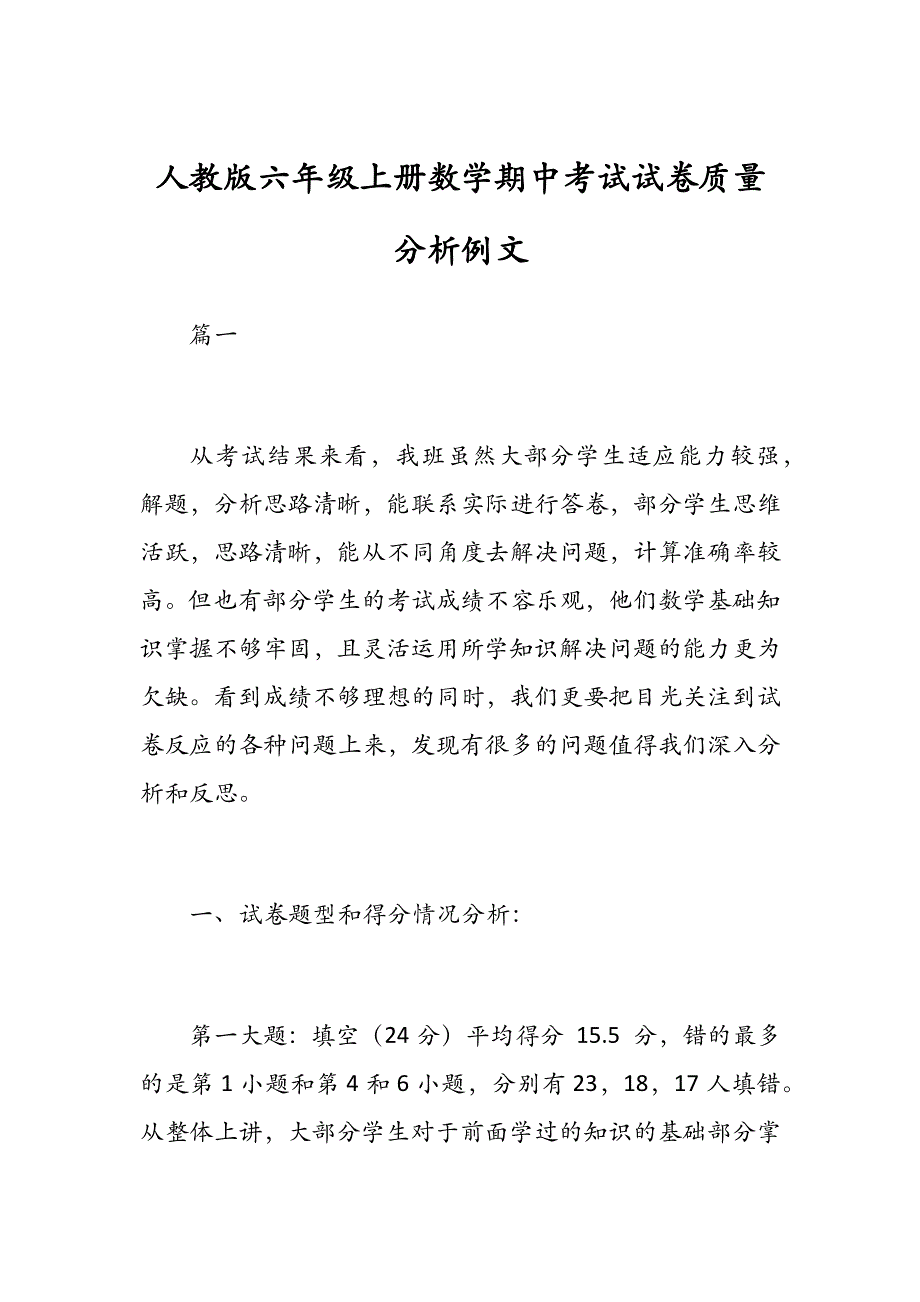 人教版六年级上册数学期中考试试卷质量分析例文

篇一

从考试结果来看，我班虽然大部分学生适应能力较强，解题，分析思路清晰，能联系实际进行答卷，部分学生思维活跃，思路清晰，能从不同角度去解决问题，计算准确率较高。但也有部分学生的考试成绩不容乐观，他们数学基础知识掌握不够牢固，且灵活运用所学知识解决问题的能力更为欠缺。看到成绩不够理想的同时，我们更要把目光关注到试卷反应的各种问题上来，发现有很多的问题值得我们深入分析和反思。

一、试卷题型和得分情况分析：

第一大题：填空（24 分）平均得分 15.5 分，错的最多的是第 1 小题和第 4 和 6 小题，分别有 23，18，17 人填错。从整体上讲，大部分学生对于前面学过的知识的基础部分掌